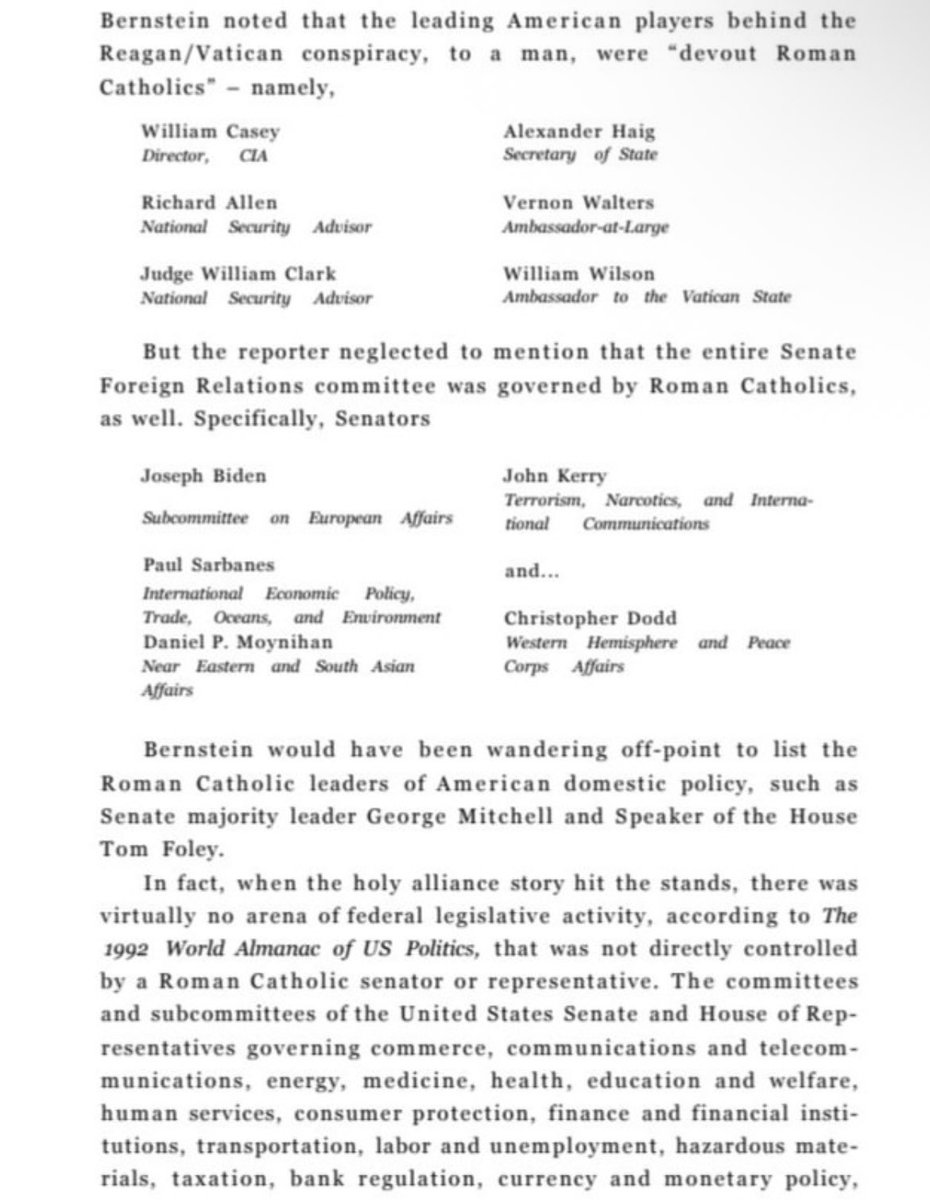 Bernstein noted that the leading American players behind the Reagan/Vatican conspiracy, to a man, were "devout Roman Catholics" – namely,

William Casey
Director, CIA

Richard Allen
National Security Advisor

Judge William Clark
National Security Advisor

Alexander Haig
Secretary of State

Vernon Walters
Ambassador-at-Large

William Wilson
Ambassador to the Vatican State

But the reporter neglected to mention that the entire Senate Foreign Relations committee was governed by Roman Catholics, as well. Specifically, Senators

Joseph Biden
Subcommittee on European Affairs

Paul Sarbanes
International Economic Policy, Trade, Oceans, and Environment

Daniel P. Moynihan
Near Eastern and South Asian Affairs

John Kerry
Terrorism, Narcotics, and International Communications

and...

Christopher Dodd
Western Hemisphere and Peace Corps Affairs

Bernstein would have been wandering off-point to list the Roman Catholic leaders of American domestic policy, such as Senate majority leader George Mitchell and Speaker of the House Tom Foley.

In fact, when the holy alliance story hit the stands, there was virtually no arena of federal legislative activity, according to The 1992 World Almanac of US Politics, that was not directly controlled by a Roman Catholic senator or representative. The committees and subcommittees of the United States Senate and House of Representatives governing commerce, communications and telecommunications, energy, medicine, health, education and welfare, human services, consumer protection, finance and financial institutions, transportation, labor and unemployment, hazardous materials, taxation, bank regulation, currency and monetary policy,